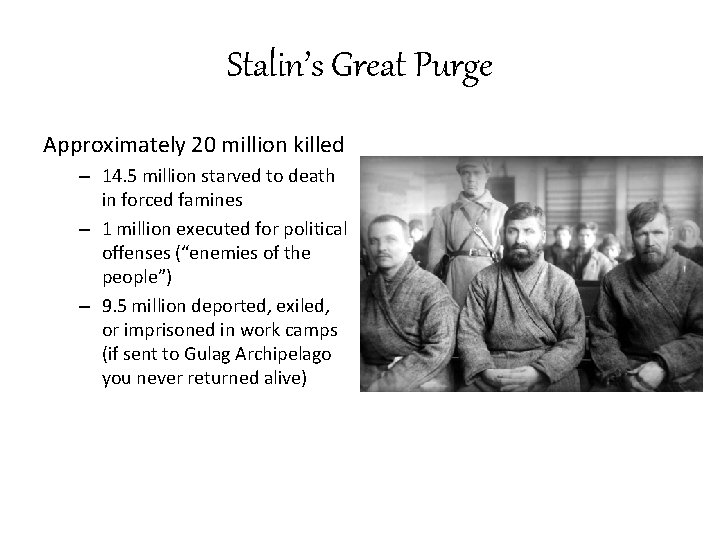 Stalin's Great Purge

Approximately 20 million killed

– 14.5 million starved to death in forced famines

– 1 million executed for political offenses ("enemies of the people")

– 9.5 million deported, exiled, or imprisoned in work camps (if sent to Gulag Archipelago you never returned alive)